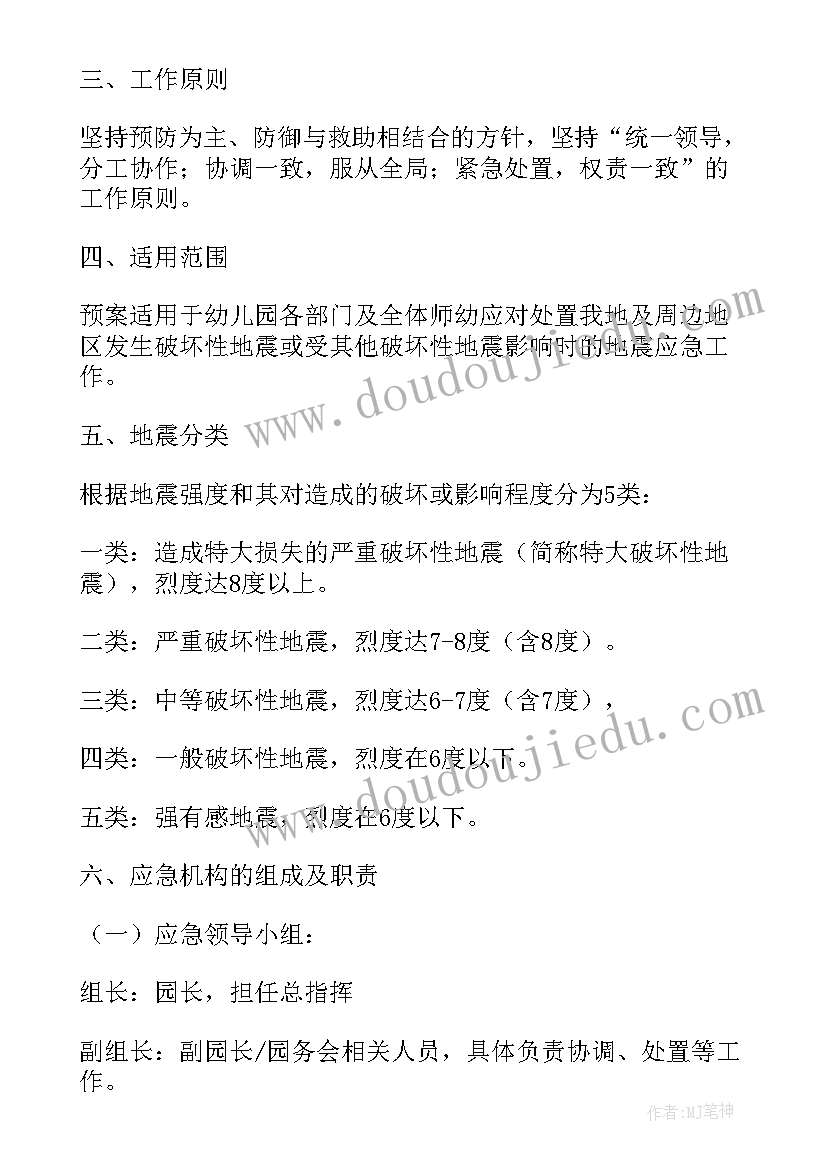 三、工作原则

坚持预防为主、防御与救助相结合的方针，坚持“统一领导，分工协作；协调一致，服从全局；紧急处置，权责一致”的工作原则。

四、适用范围

预案适用于幼儿园各部门及全体师幼应对处置我地及周边地区发生破坏性地震或受其他破坏性地震影响时的地震应急工作。

五、地震分类

根据地震强度和其对造成的破坏或影响程度分为5类：

一类：造成特大损失的严重破坏性地震（简称特大破坏性地震），烈度达8度以上。

二类：严重破坏性地震，烈度达7-8度（含8度）。

三类：中等破坏性地震，烈度达6-7度（含7度），

四类：一般破坏性地震，烈度在6度以下。

五类：强有感地震，烈度在6度以下。

六、应急机构的组成及职责

（一）应急领导小组：

组长：园长，担任总指挥

副组长：副园长/园务会相关人员，具体负责协调、处置等工作。

www.doudoujiedu.com

www.doudoujiedu.com

作者:MJ笔神